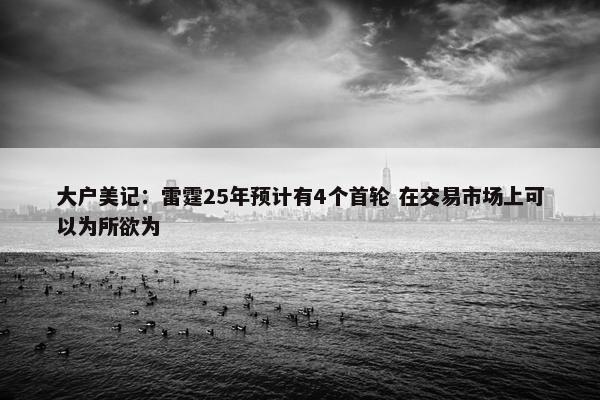 大户美记：雷霆25年预计有4个首轮 在交易市场上可以为所欲为